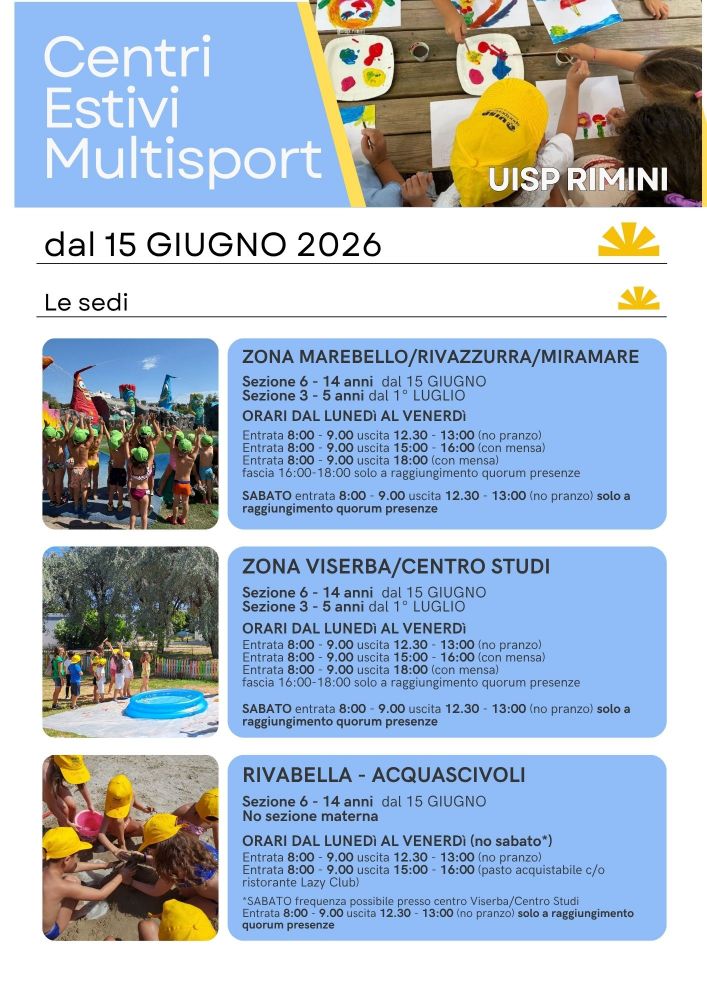 Centri Estivi Multisport

UISP RIMINI

dal 15 GIUGNO 2026

Le sedi

ZONA MAREBELLO/RIVAZZURRA/MIRAMARE

Sezione 6 - 14 anni dal 15 GIUGNO
Sezione 3 - 5 anni dal 1° LUGLIO

ORARI DAL LUNEDì AL VENERDì
Entrata 8:00 - 9.00 uscita 12.30 - 13:00 (no pranzo)
Entrata 8:00 - 9.00 uscita 15:00 - 16:00 (con mensa)
Entrata 8:00 - 9.00 uscita 18:00 (con mensa)
fascia 16:00-18:00 solo a raggiungimento quorum presenze

SABATO entrata 8:00 - 9.00 uscita 12.30 - 13:00 (no pranzo) solo a raggiungimento quorum presenze

ZONA VISERBA/CENTRO STUDI

Sezione 6 - 14 anni dal 15 GIUGNO
Sezione 3 - 5 anni dal 1° LUGLIO

ORARI DAL LUNEDì AL VENERDì
Entrata 8:00 - 9.00 uscita 12.30 - 13:00 (no pranzo)
Entrata 8:00 - 9.00 uscita 15:00 - 16:00 (con mensa)
Entrata 8:00 - 9.00 uscita 18:00 (con mensa)
fascia 16:00-18:00 solo a raggiungimento quorum presenze

SABATO entrata 8:00 - 9.00 uscita 12.30 - 13:00 (no pranzo) solo a raggiungimento quorum presenze

RIVABELLA - ACQUASCIVOLI

Sezione 6 - 14 anni dal 15 GIUGNO
No sezione materna

ORARI DAL LUNEDì AL VENERDì (no sabato*)
Entrata 8:00 - 9.00 uscita 12.30 - 13:00 (no pranzo)
Entrata 8:00 - 9.00 uscita 15:00 - 16:00 (pasto acquistabile c/o ristorante Lazy Club)

*SABATO frequenza possibile presso centro Viserba/Centro Studi
Entrata 8:00 - 9.00 uscita 12.30 - 13:00 (no pranzo) solo a raggiungimento quorum presenze